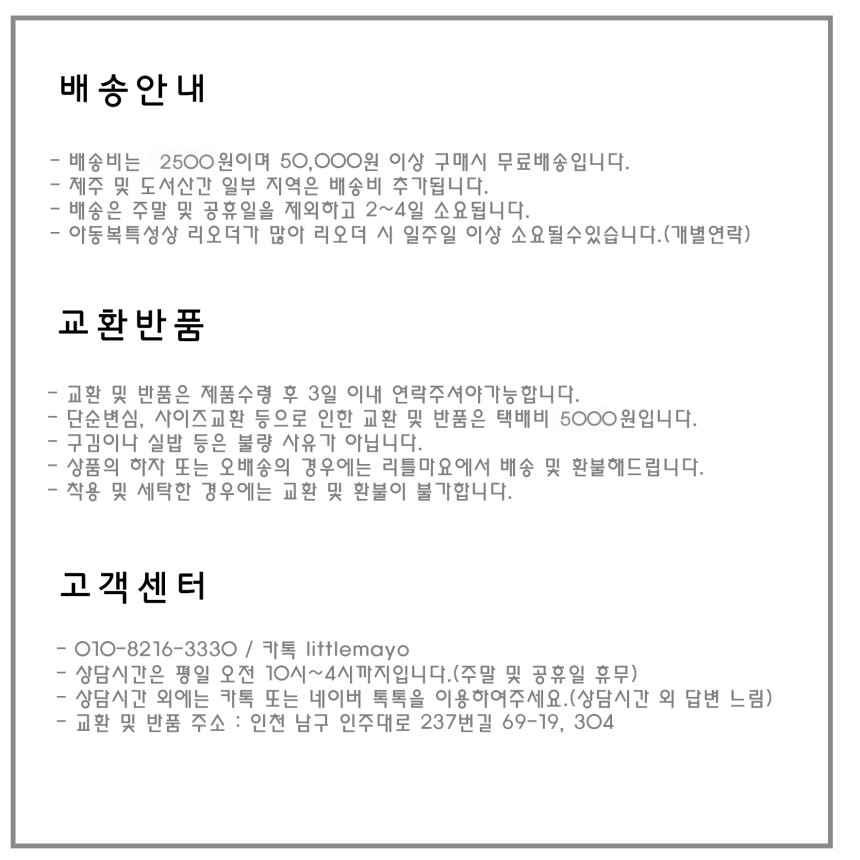 배송안내

- 배송비는 2500원이며 50,000원 이상 구매시 무료배송입니다.
- 제주 및 도서산간 일부 지역은 배송비 추가됩니다.
- 배송은 주말 및 공휴일을 제외하고 2~4일 소요됩니다.
- 아동복특성상 리오더가 많아 리오더 시 일주일 이상 소요될수있습니다.(개별연락)

교환반품

- 교환 및 반품은 제품수령 후 3일 이내 연락주셔야가능합니다.
- 단순변심, 사이즈교환 등으로 인한 교환 및 반품은 택배비 5000원입니다.
- 구김이나 실밥 등은 불량 사유가 아닙니다.
- 상품의 하자 또는 오배송의 경우에는 리틀마요에서 배송 및 환불해드립니다.
- 착용 및 세탁한 경우에는 교환 및 환불이 불가합니다.

고객센터

- 010-8216-3330 / 카톡 littlemayo
- 상담시간은 평일 오전 10시~4시까지입니다.(주말 및 공휴일 휴무)
- 상담시간 외에는 카톡 또는 네이버 톡톡을 이용하여주세요.(상담시간 외 답변 느림)
- 교환 및 반품 주소 : 인천 남구 인주대로 237번길 69-19, 304